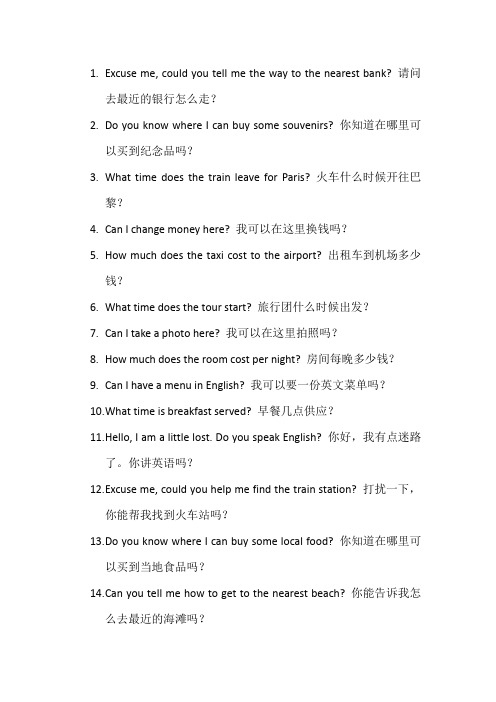 1. Excuse me, could you tell me the way to the nearest bank? 请问去最近的银行怎么走？

2. Do you know where I can buy some souvenirs? 你知道在哪里可以买到纪念品吗？

3. What time does the train leave for Paris? 火车什么时候开往巴黎？

4. Can I change money here? 我可以在这里换钱吗？

5. How much does the taxi cost to the airport? 出租车到机场多少钱？

6. What time does the tour start? 旅行团什么时候出发？

7. Can I take a photo here? 我可以在这里拍照吗？

8. How much does the room cost per night? 房间每晚多少钱？

9. Can I have a menu in English? 我可以要一份英文菜单吗？

10.What time is breakfast served? 早餐几点供应？

11.Hello, I am a little lost. Do you speak English? 你好，我有点迷路了。你讲英语吗？

12.Excuse me, could you help me find the train station? 打扰一下，你能帮我找到火车站吗？

13.Do you know where I can buy some local food? 你知道在哪里可以买到当地食品吗？

14.Can you tell me how to get to the nearest beach? 你能告诉我怎么去最近的海滩吗？